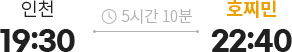 인천
19:30

5시간 10분

호찌민
22:40